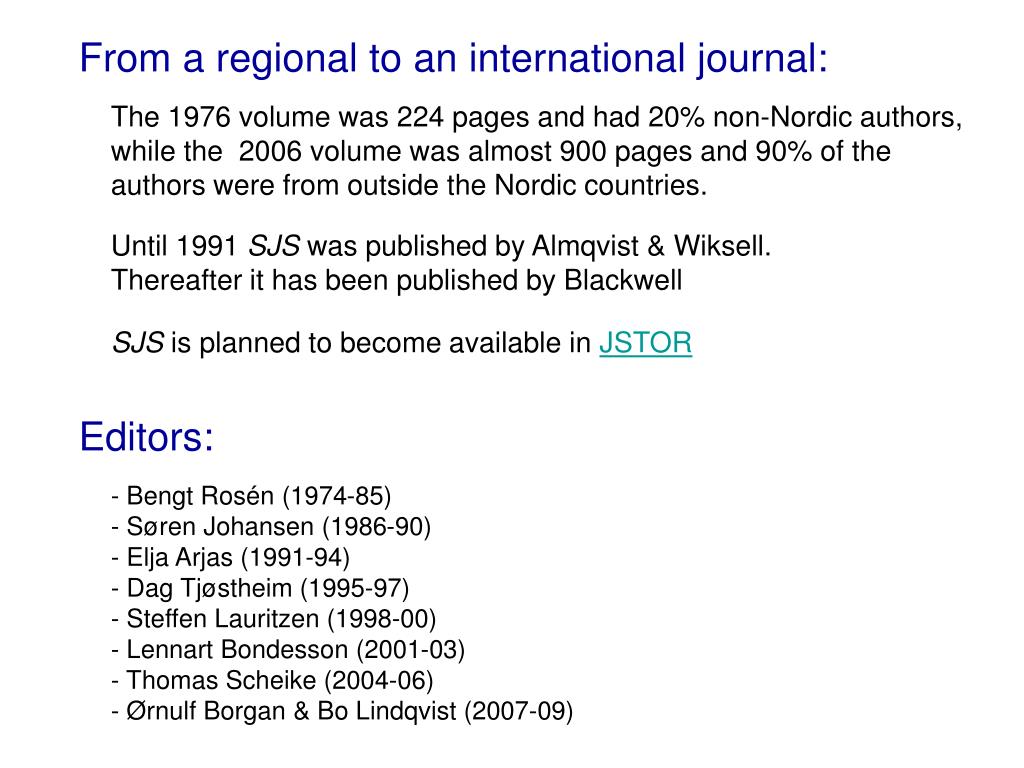 From a regional to an international journal:

The 1976 volume was 224 pages and had 20% non-Nordic authors, while the 2006 volume was almost 900 pages and 90% of the authors were from outside the Nordic countries.

Until 1991 SJS was published by Almqvist & Wiksell.
Thereafter it has been published by Blackwell

SJS is planned to become available in JSTOR

Editors:

- Bengt Rosén (1974-85)
- Søren Johansen (1986-90)
- Elja Arjas (1991-94)
- Dag Tjøstheim (1995-97)
- Steffen Lauritzen (1998-00)
- Lennart Bondesson (2001-03)
- Thomas Scheike (2004-06)
- Ørnulf Borgan & Bo Lindqvist (2007-09)